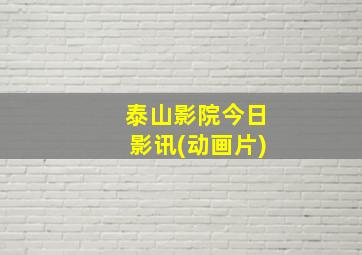 泰山影院今日影讯(动画片)